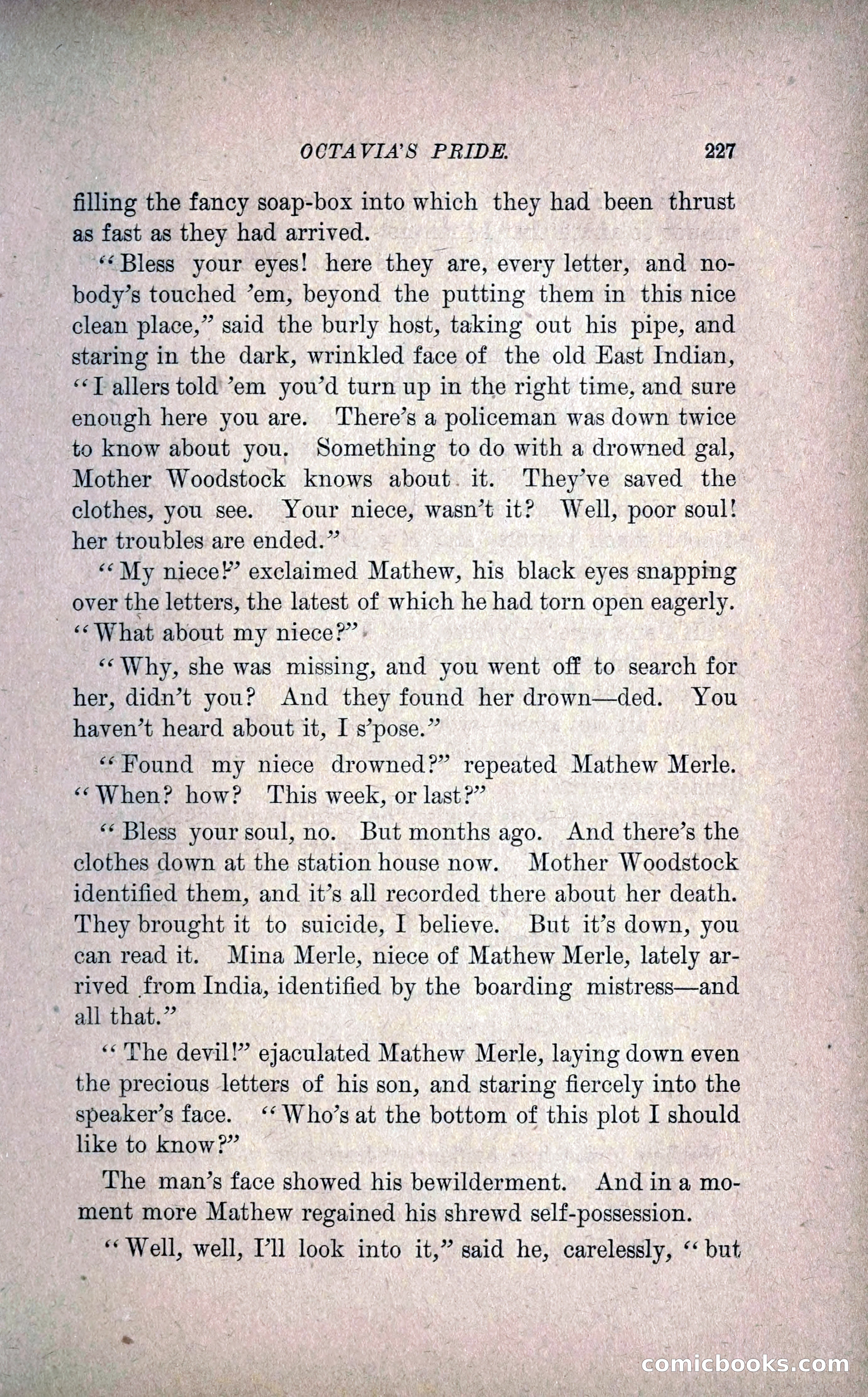 OCTAVIA'S PRIDE. 227

filling the fancy soap-box into which they had been thrust as fast as they had arrived.

"Bless your eyes! here they are, every letter, and nobody's touched 'em, beyond the putting them in this nice clean place," said the burly host, taking out his pipe, and staring in the dark, wrinkled face of the old East Indian, "I allers told 'em you'd turn up in the right time, and sure enough here you are. There's a policeman was down twice to know about you. Something to do with a drowned gal, Mother Woodstock knows about it. They've saved the clothes, you see. Your niece, wasn't it? Well, poor soul! her troubles are ended."

"My niece?" exclaimed Mathew, his black eyes snapping over the letters, the latest of which he had torn open eagerly. "What about my niece?"

"Why, she was missing, and you went off to search for her, didn't you? And they found her drown—ded. You haven't heard about it, I s'pose."

"Found my niece drowned?" repeated Mathew Merle. "When? how? This week, or last?"

"Bless your soul, no. But months ago. And there's the clothes down at the station house now. Mother Woodstock identified them, and it's all recorded there about her death. They brought it to suicide, I believe. But it's down, you can read it. Mina Merle, niece of Mathew Merle, lately arrived from India, identified by the boarding mistress—and all that."

"The devil!" ejaculated Mathew Merle, laying down even the precious letters of his son, and staring fiercely into the speaker's face. "Who's at the bottom of this plot I should like to know?"

The man's face showed his bewilderment. And in a moment more Mathew regained his shrewd self-possession.

"Well, well, I'll look into it," said he, carelessly, "but

comicbooks.com